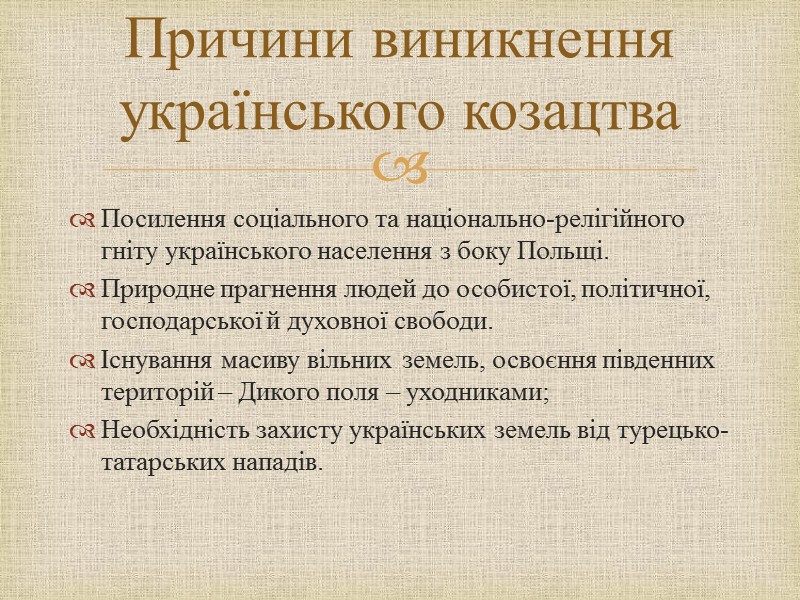 Причини виникнення українського козацтва

Посилення соціального та національно-релігійного гніту українського населення з боку Польщі.

Природне прагнення людей до особистої, політичної, господарської й духовної свободи.

Існування масиву вільних земель, освоєння південних територій – Дикого поля – уходниками;

Необхідність захисту українських земель від турецько-татарських нападів.